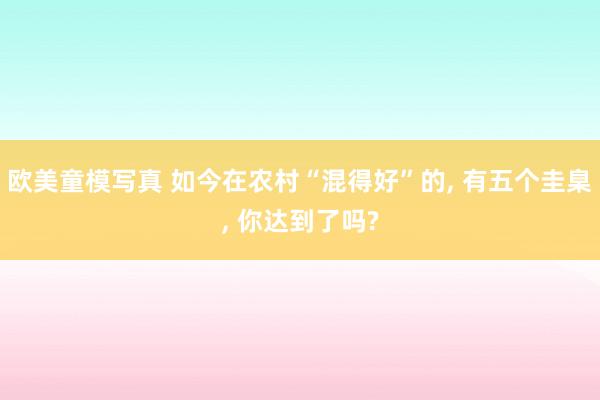 欧美童模写真 如今在农村“混得好”的, 有五个圭臬, 你达到了吗?